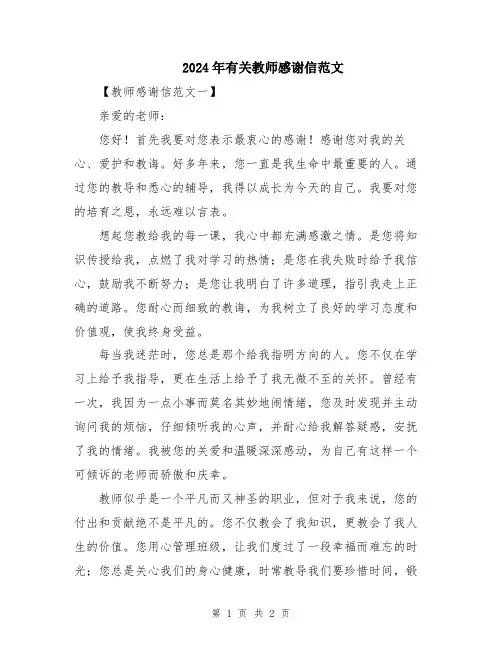 2024年有关教师感谢信范文

【教师感谢信范文一】

亲爱的老师：

您好！首先我要对您表示最衷心的感谢！感谢您对我的关心、爱护和教诲。好多年来，您一直是我生命中最重要的人。通过您的教导和悉心的辅导，我得以成长为今天的自己。我要对您的培育之恩，永远难以言表。

想起您教给我的每一课，我心中都充满感激之情。是您将知识传授给我，点燃了我对学习的热情；是您在我失败时给予我信心，鼓励我不断努力；是您让我明白了许多道理，指引我走上正确的道路。您耐心而细致的教诲，为我树立了良好的学习态度和价值观，使我终身受益。

每当我迷茫时，您总是那个给我指明方向的人。您不仅在学习上给予我指导，更在生活上给予了我无微不至的关怀。曾经有一次，我因为一点小事而莫名其妙地闹情绪，您及时发现并主动询问我的烦恼，仔细倾听我的心声，并耐心给我解答疑惑，安抚了我的情绪。我被您的关爱和温暖深深感动，为自己有这样一个可倾诉的老师而骄傲和庆幸。

教师似乎是一个平凡而又神圣的职业，但对于我来说，您的付出和贡献绝不是平凡的。您不仅教会了我知识，更教会了我人生的价值。您用心管理班级，让我们度过了一段幸福而难忘的时光；您总是关心我们的身心健康，时常教导我们要珍惜时间，锻

第 1 页 共 2 页